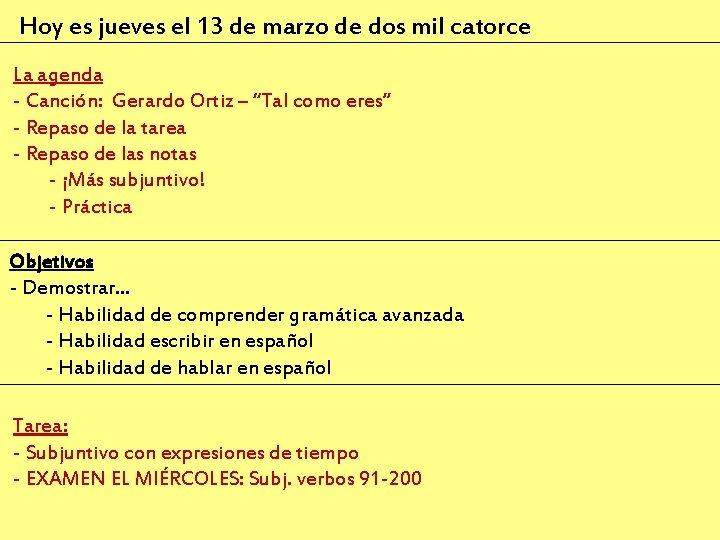 Hoy es jueves el 13 de marzo de dos mil catorce

La agenda
- Canción: Gerardo Ortiz – "Tal como eres"
- Repaso de la tarea
- Repaso de las notas
- ¡Más subjuntivo!
- Práctica

Objetivos
- Demostrar…
- Habilidad de comprender gramática avanzada
- Habilidad escribir en español
- Habilidad de hablar en español

Tarea:
- Subjuntivo con expresiones de tiempo
- EXAMEN EL MIÉRCOLES: Subj. verbos 91-200